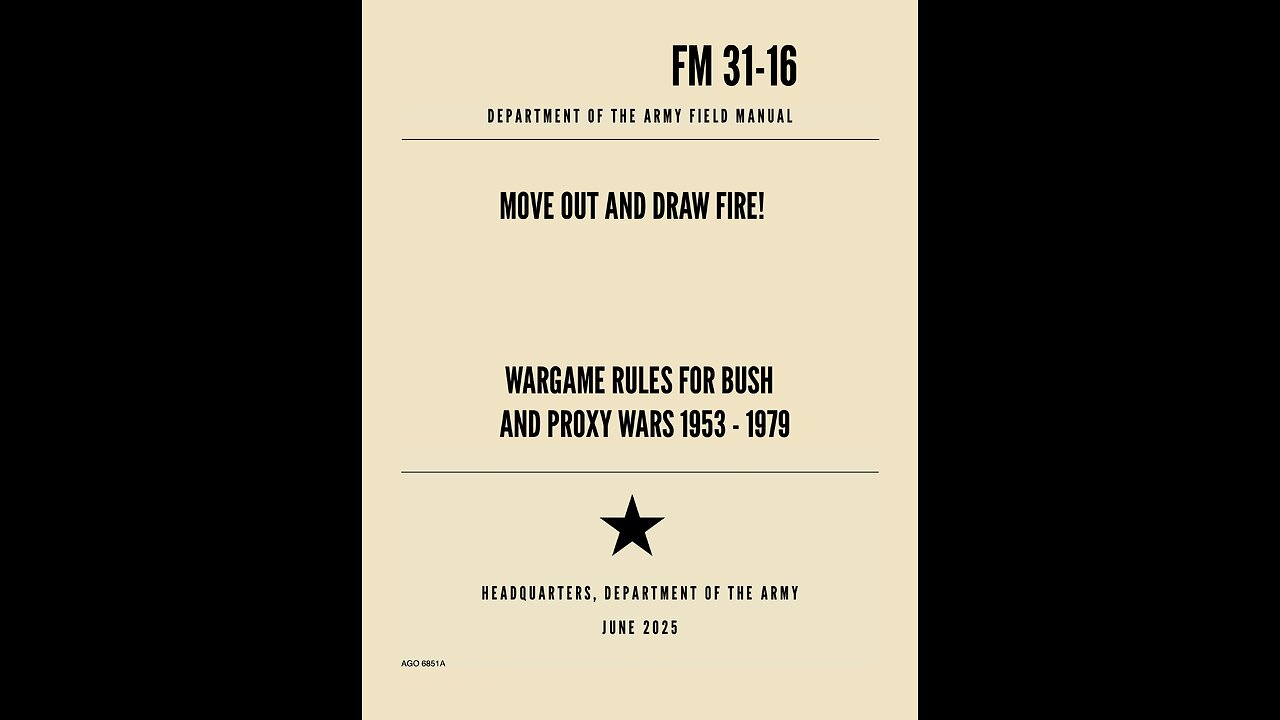 FM 31-16

DEPARTMENT OF THE ARMY FIELD MANUAL

MOVE OUT AND DRAW FIRE!

WARGAME RULES FOR BUSH AND PROXY WARS 1953 - 1979

HEADQUARTERS, DEPARTMENT OF THE ARMY

JUNE 2025

AGO 6851A